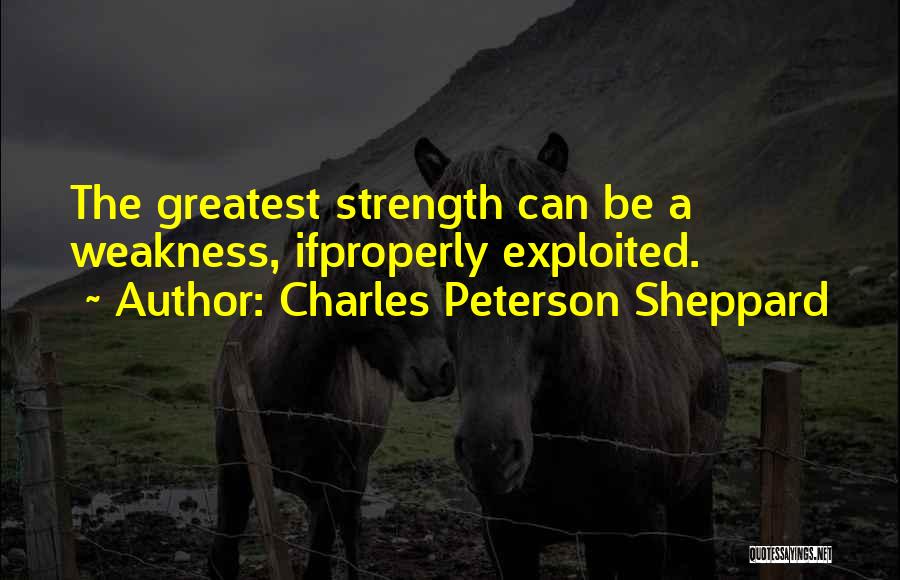 The greatest strength can be a weakness, ifproperly exploited.
~ Author: Charles Peterson Sheppard

QUOTESSAYINGS.NET